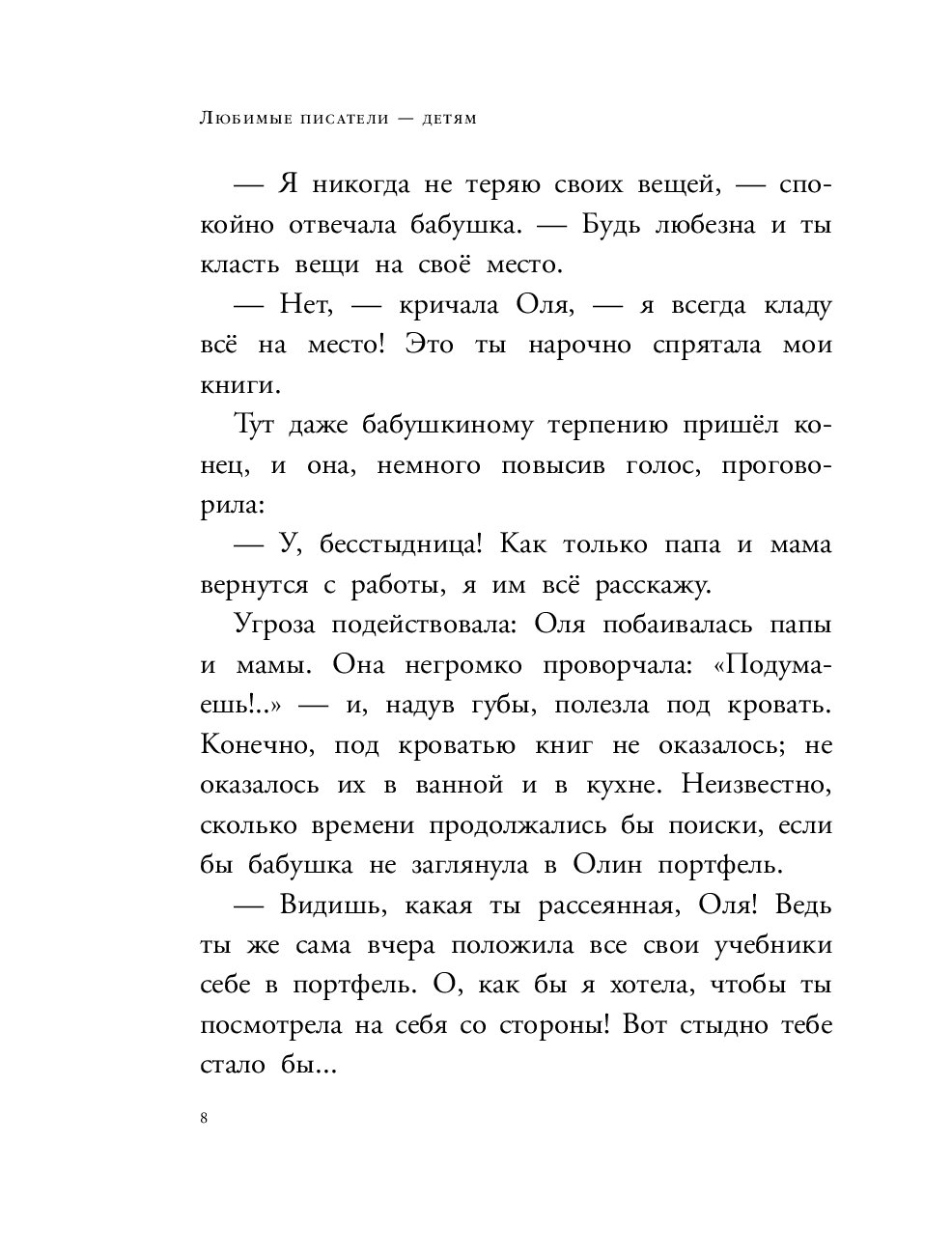 Любимые писатели — детям

— Я никогда не теряю своих вещей, — спокойно отвечала бабушка. — Будь любезна и ты класть вещи на своё место.

— Нет, — кричала Оля, — я всегда кладу всё на место! Это ты нарочно спрятала мои книги.

Тут даже бабушкиному терпению пришёл конец, и она, немного повысив голос, проговорила:

— У, бесстыдница! Как только папа и мама вернутся с работы, я им всё расскажу.

Угроза подействовала: Оля побаивалась папы и мамы. Она негромко проворчала: «Подумаешь!..» — и, надув губы, полезла под кровать. Конечно, под кроватью книг не оказалось; не оказалось их в ванной и в кухне. Неизвестно, сколько времени продолжались бы поиски, если бы бабушка не заглянула в Олин портфель.

— Видишь, какая ты рассеянная, Оля! Ведь ты же сама вчера положила все свои учебники себе в портфель. О, как бы я хотела, чтобы ты посмотрела на себя со стороны! Вот стыдно тебе стало бы...

8